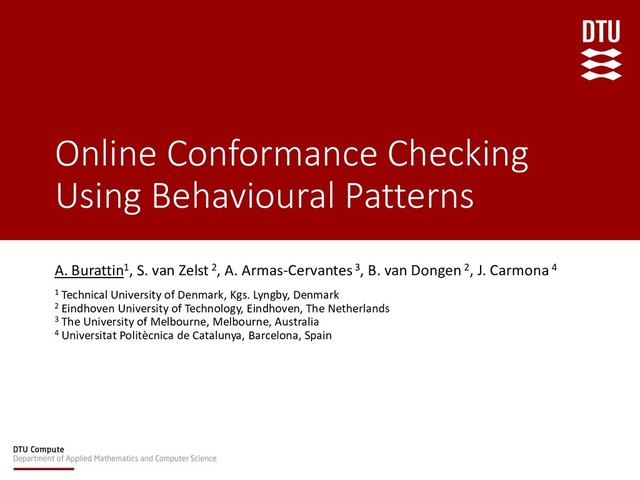 DTU

Online Conformance Checking Using Behavioural Patterns

A. Burattin$^1$, S. van Zelst $^2$, A. Armas-Cervantes $^3$, B. van Dongen $^2$, J. Carmona $^4$

$^1$ Technical University of Denmark, Kgs. Lyngby, Denmark
$^2$ Eindhoven University of Technology, Eindhoven, The Netherlands
$^3$ The University of Melbourne, Melbourne, Australia
$^4$ Universitat Politècnica de Catalunya, Barcelona, Spain

DTU Compute
Department of Applied Mathematics and Computer Science